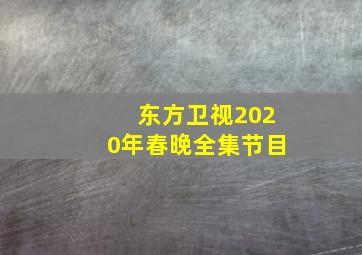 东方卫视2020年春晚全集节目